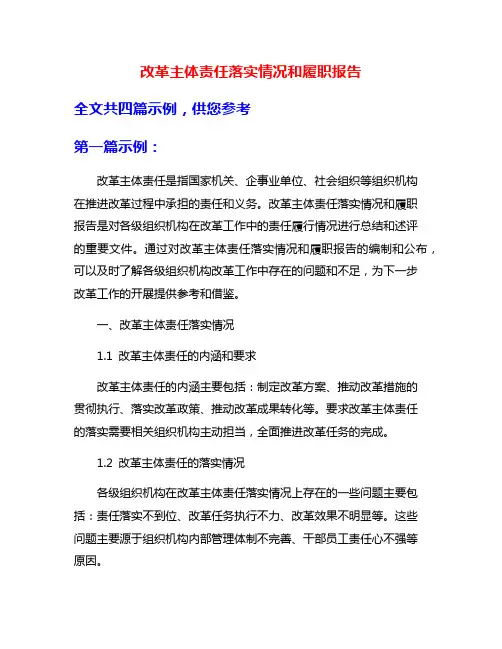 改革主体责任落实情况和履职报告

全文共四篇示例，供您参考

第一篇示例：

改革主体责任是指国家机关、企事业单位、社会组织等组织机构在推进改革过程中承担的责任和义务。改革主体责任落实情况和履职报告是对各级组织机构在改革工作中的责任履行情况进行总结和述评的重要文件。通过对改革主体责任落实情况和履职报告的编制和公布，可以及时了解各级组织机构改革工作中存在的问题和不足，为下一步改革工作的开展提供参考和借鉴。

一、改革主体责任落实情况

1.1 改革主体责任的内涵和要求

改革主体责任的内涵主要包括：制定改革方案、推动改革措施的贯彻执行、落实改革政策、推动改革成果转化等。要求改革主体责任的落实需要相关组织机构主动担当，全面推进改革任务的完成。

1.2 改革主体责任的落实情况

各级组织机构在改革主体责任落实情况上存在的一些问题主要包括：责任落实不到位、改革任务执行不力、改革效果不明显等。这些问题主要源于组织机构内部管理体制不完善、干部员工责任心不强等原因。